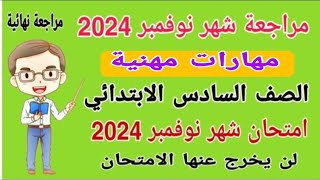 مراجعة نهائية

مراجعة شهر نوفمبر 2024

مهارات مهنية

الصف السادس الابتدائي

امتحان شهر نوفمبر 2024

لن يخرج عنها الامتحان